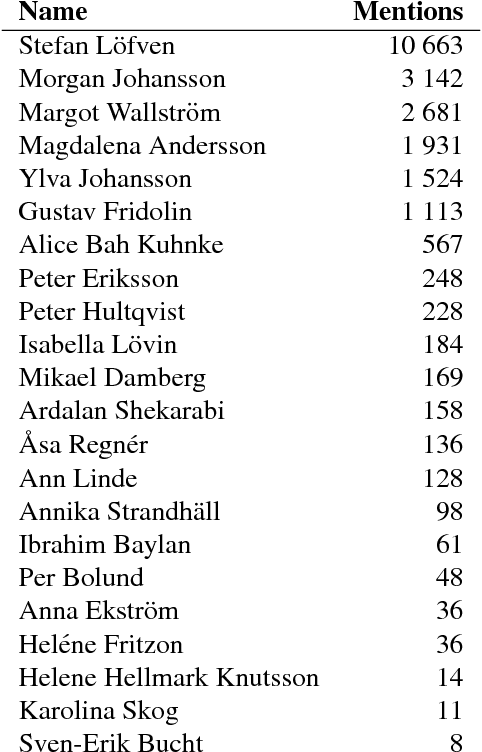 | Name | Mentions |
|---|---|
| Stefan Löfven | 10 663 |
| Morgan Johansson | 3 142 |
| Margot Wallström | 2 681 |
| Magdalena Andersson | 1 931 |
| Ylva Johansson | 1 524 |
| Gustav Fridolin | 1 113 |
| Alice Bah Kuhnke | 567 |
| Peter Eriksson | 248 |
| Peter Hultqvist | 228 |
| Isabella Lövin | 184 |
| Mikael Damberg | 169 |
| Ardalan Shekarabi | 158 |
| Åsa Regnér | 136 |
| Ann Linde | 128 |
| Annika Strandhäll | 98 |
| Ibrahim Baylan | 61 |
| Per Bolund | 48 |
| Anna Ekström | 36 |
| Heléne Fritzon | 36 |
| Helene Hellmark Knutsson | 14 |
| Karolina Skog | 11 |
| Sven-Erik Bucht | 8 |